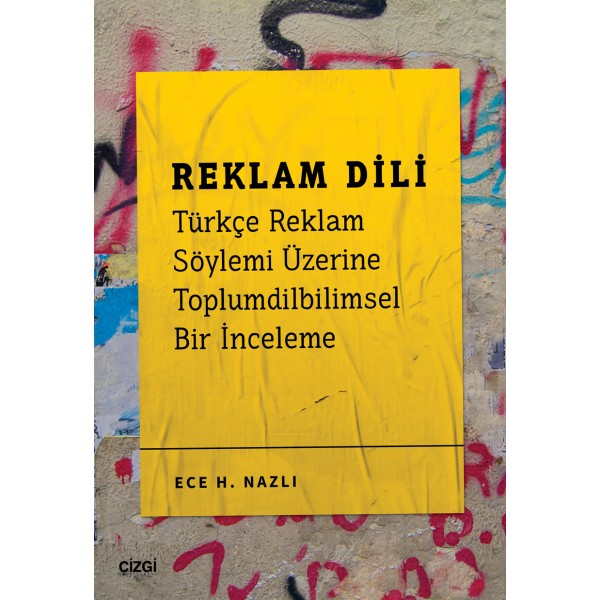 REKLAM DİLİ
Türkçe Reklam Söylemi Üzerine Toplumdilbilimsel Bir İnceleme

ECE H. NAZLI

çizgi